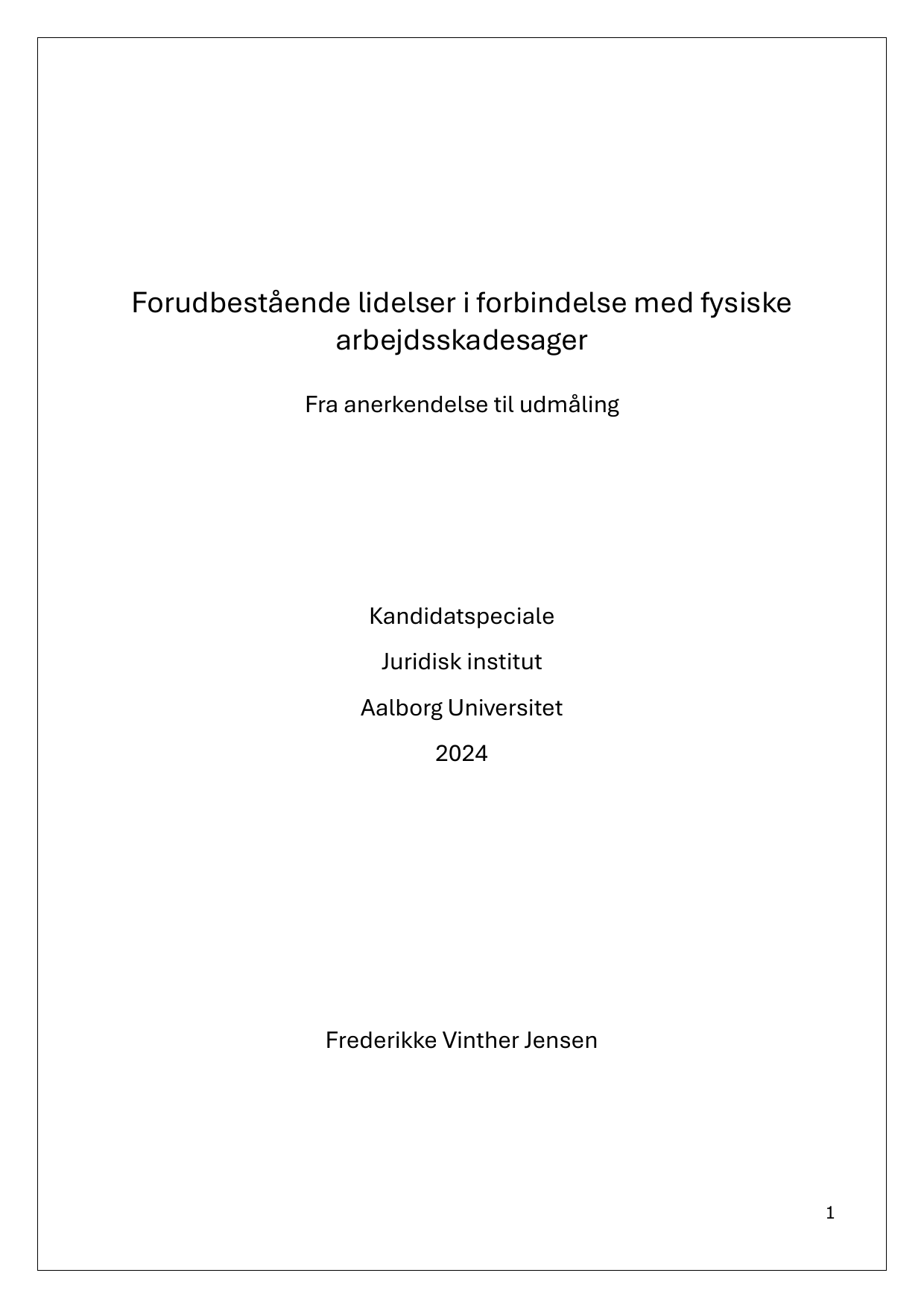 Forudbestående lidelser i forbindelse med fysiske arbejdsskadesager

Fra anerkendelse til udmåling

Kandidatspeciale

Juridisk institut

Aalborg Universitet

2024

Frederikke Vinther Jensen

1